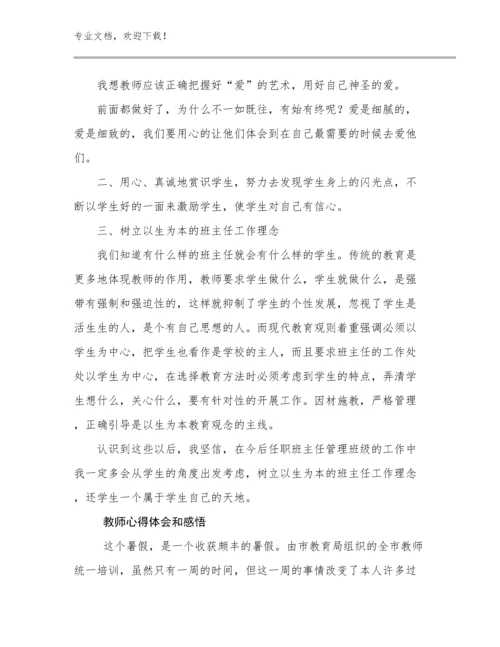 专业文档，欢迎下载！

我想教师应该正确把握好“爱”的艺术，用好自己神圣的爱。

前面都做好了，为什么不一如既往，有始有终呢？爱是细腻的，爱是细致的，我们要用心的让他们体会到在自己最需要的时候去爱他们。

二、用心、真诚地赏识学生，努力去发现学生身上的闪光点，不断以学生好的一面来激励学生，使学生对自己有信心。

三、树立以生为本的班主任工作理念

我们知道有什么样的班主任就会有什么样的学生。传统的教育是更多地体现教师的作用，教师要求学生做什么，学生就做什么，是强带有强制和强迫性的，这样就抑制了学生的个性发展，忽视了学生是活生生的人，是个有自己思想的人。而现代教育观则着重强调必须以学生为中心，把学生也看作是学校的主人，而且要求班主任的工作处处以学生为中心，在选择教育方法时必须考虑到学生的特点，弄清学生想什么，关心什么，要有针对性的开展工作。因材施教，严格管理，正确引导是以生为本教育观念的主线。

认识到这些以后，我坚信，在今后任职班主任管理班级的工作中我一定多会从学生的角度出发考虑，树立以生为本的班主任工作理念，还学生一个属于学生自己的天地。

教师心得体会和感悟

这个暑假，是一个收获颇丰的暑假。由市教育局组织的全市教师统一培训，虽然只有一周的时间，但这一周的事情改变了本人许多过